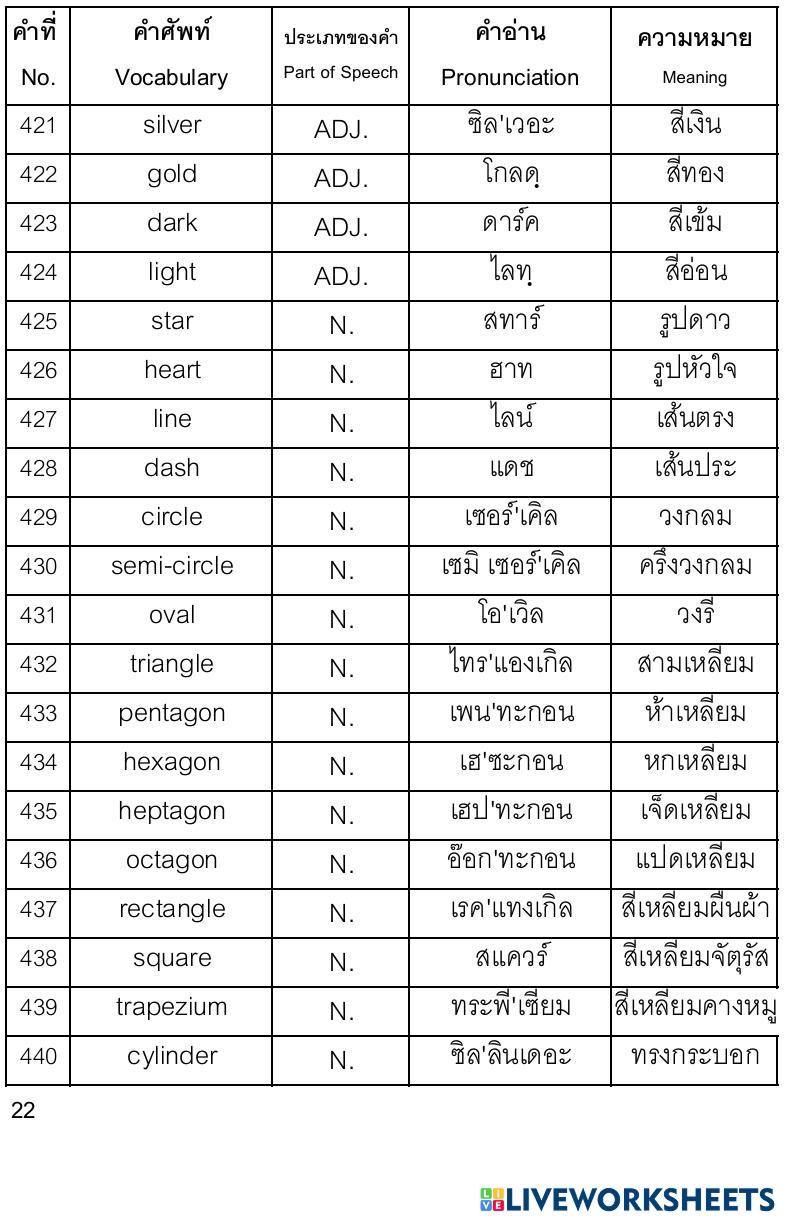 | คำที่ No. | คำศัพท์ Vocabulary | ประเภทของคำ Part of Speech | คำอ่าน Pronunciation | ความหมาย Meaning |
|---|---|---|---|---|
| 421 | silver | ADJ. | ซิล'เวอะ | สีเงิน |
| 422 | gold | ADJ. | โกลดฺ | สีทอง |
| 423 | dark | ADJ. | ดาร์ค | สีเข้ม |
| 424 | light | ADJ. | ไลทฺ | สีอ่อน |
| 425 | star | N. | สทาร์ | รูปดาว |
| 426 | heart | N. | ฮาท | รูปหัวใจ |
| 427 | line | N. | ไลน์ | เส้นตรง |
| 428 | dash | N. | แดช | เส้นประ |
| 429 | circle | N. | เซอร์'เคิล | วงกลม |
| 430 | semi-circle | N. | เซมิ เซอร์'เคิล | ครึ่งวงกลม |
| 431 | oval | N. | โอ'เวิล | วงรี |
| 432 | triangle | N. | ไทร'แองเกิล | สามเหลี่ยม |
| 433 | pentagon | N. | เพน'ทะกอน | ห้าเหลี่ยม |
| 434 | hexagon | N. | เฮ'ซะกอน | หกเหลี่ยม |
| 435 | heptagon | N. | เฮป'ทะกอน | เจ็ดเหลี่ยม |
| 436 | octagon | N. | อ๊อก'ทะกอน | แปดเหลี่ยม |
| 437 | rectangle | N. | เรค'แทงเกิล | สี่เหลี่ยมผืนผ้า |
| 438 | square | N. | สแควร์ | สี่เหลี่ยมจัตุรัส |
| 439 | trapezium | N. | ทระพี'เซียม | สี่เหลี่ยมคางหมู |
| 440 | cylinder | N. | ซิล'ลินเดอะ | ทรงกระบอก |

22

LIVEWORKSHEETS